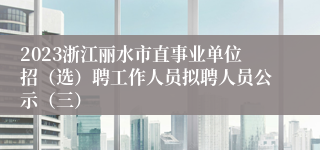 2023浙江丽水市直事业单位招（选）聘工作人员拟聘人员公示（三）